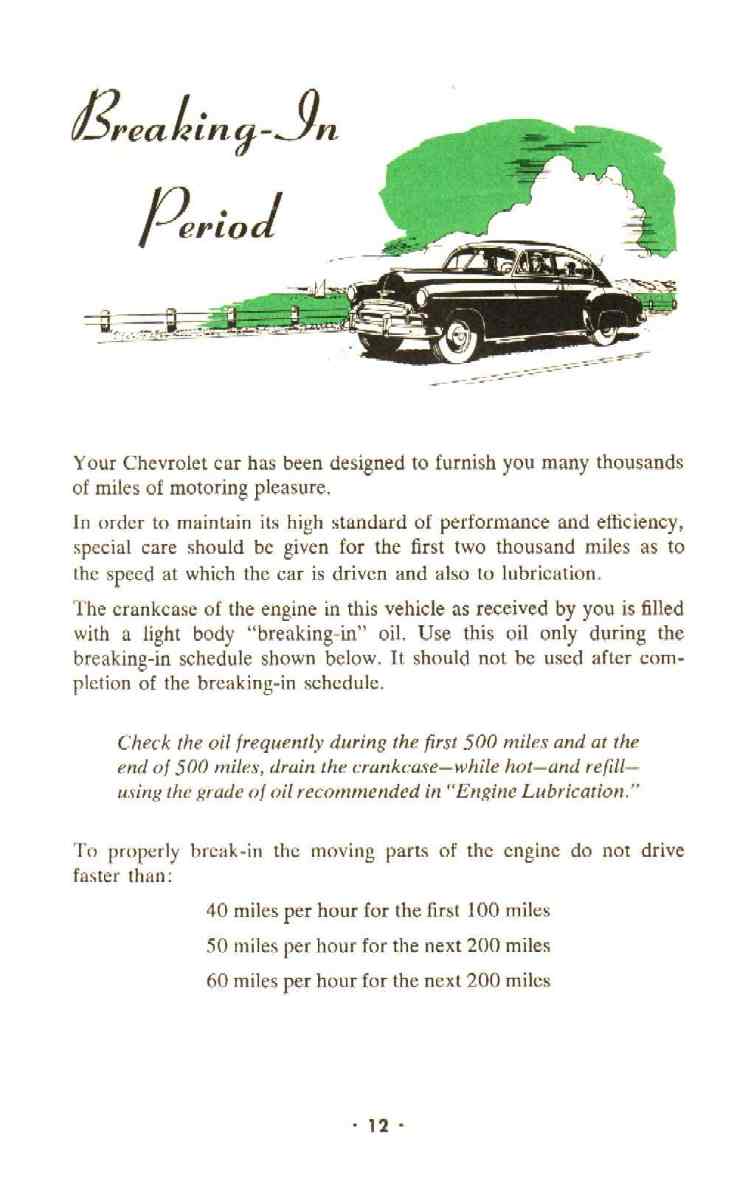 Breaking-In Period

Your Chevrolet car has been designed to furnish you many thousands of miles of motoring pleasure.

In order to maintain its high standard of performance and efficiency, special care should be given for the first two thousand miles as to the speed at which the car is driven and also to lubrication.

The crankcase of the engine in this vehicle as received by you is filled with a light body "breaking-in" oil. Use this oil only during the breaking-in schedule shown below. It should not be used after completion of the breaking-in schedule.

Check the oil frequently during the first 500 miles and at the end of 500 miles, drain the crankcase—while hot—and refill—using the grade of oil recommended in "Engine Lubrication."

To properly break-in the moving parts of the engine do not drive faster than:

40 miles per hour for the first 100 miles

50 miles per hour for the next 200 miles

60 miles per hour for the next 200 miles

· 12 ·